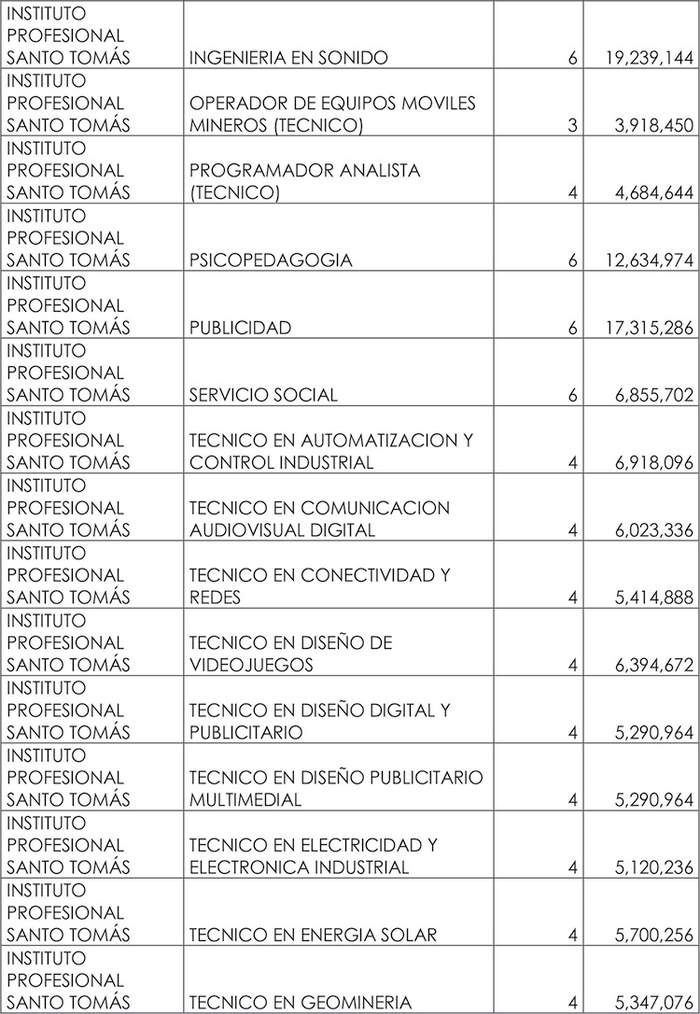 | | | | |
|---|---|---|---|
| INSTITUTO PROFESIONAL SANTO TOMÁS | INGENIERIA EN SONIDO | 6 | 19,239,144 |
| INSTITUTO PROFESIONAL SANTO TOMÁS | OPERADOR DE EQUIPOS MOVILES MINEROS (TECNICO) | 3 | 3,918,450 |
| INSTITUTO PROFESIONAL SANTO TOMÁS | PROGRAMADOR ANALISTA (TECNICO) | 4 | 4,684,644 |
| INSTITUTO PROFESIONAL SANTO TOMÁS | PSICOPEDAGOGIA | 6 | 12,634,974 |
| INSTITUTO PROFESIONAL SANTO TOMÁS | PUBLICIDAD | 6 | 17,315,286 |
| INSTITUTO PROFESIONAL SANTO TOMÁS | SERVICIO SOCIAL | 6 | 6,855,702 |
| INSTITUTO PROFESIONAL SANTO TOMÁS | TECNICO EN AUTOMATIZACION Y CONTROL INDUSTRIAL | 4 | 6,918,096 |
| INSTITUTO PROFESIONAL SANTO TOMÁS | TECNICO EN COMUNICACION AUDIOVISUAL DIGITAL | 4 | 6,023,336 |
| INSTITUTO PROFESIONAL SANTO TOMÁS | TECNICO EN CONECTIVIDAD Y REDES | 4 | 5,414,888 |
| INSTITUTO PROFESIONAL SANTO TOMÁS | TECNICO EN DISEÑO DE VIDEOJUEGOS | 4 | 6,394,672 |
| INSTITUTO PROFESIONAL SANTO TOMÁS | TECNICO EN DISEÑO DIGITAL Y PUBLICITARIO | 4 | 5,290,964 |
| INSTITUTO PROFESIONAL SANTO TOMÁS | TECNICO EN DISEÑO PUBLICITARIO MULTIMEDIAL | 4 | 5,290,964 |
| INSTITUTO PROFESIONAL SANTO TOMÁS | TECNICO EN ELECTRICIDAD Y ELECTRONICA INDUSTRIAL | 4 | 5,120,236 |
| INSTITUTO PROFESIONAL SANTO TOMÁS | TECNICO EN ENERGIA SOLAR | 4 | 5,700,256 |
| INSTITUTO PROFESIONAL SANTO TOMÁS | TECNICO EN GEOMINERIA | 4 | 5,347,076 |